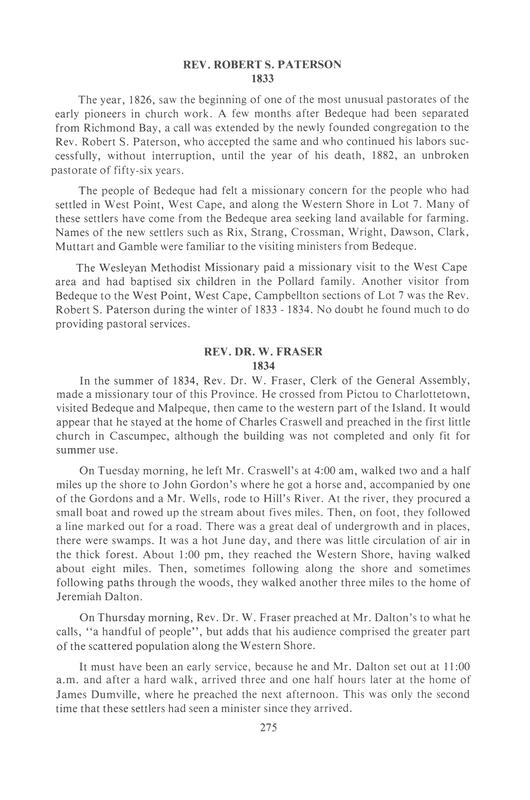 REV. ROBERT S. PATERSON
1833

The year, 1826, saw the beginning of one of the most unusual pastorates of the early pioneers in church work. A few months after Bedeque had been separated from Richmond Bay, a call was extended by the newly founded congregation to the Rev. Robert S. Paterson, who accepted the same and who continued his labors successfully, without interruption, until the year of his death, 1882, an unbroken pastorate of fifty-six years.

The people of Bedeque had felt a missionary concern for the people who had settled in West Point, West Cape, and along the Western Shore in Lot 7. Many of these settlers have come from the Bedeque area seeking land available for farming. Names of the new settlers such as Rix, Strang, Crossman, Wright, Dawson, Clark, Muttart and Gamble were familiar to the visiting ministers from Bedeque.

The Wesleyan Methodist Missionary paid a missionary visit to the West Cape area and had baptised six children in the Pollard family. Another visitor from Bedeque to the West Point, West Cape, Campbellton sections of Lot 7 was the Rev. Robert S. Paterson during the winter of 1833 - 1834. No doubt he found much to do providing pastoral services.

REV. DR. W. FRASER
1834

In the summer of 1834, Rev. Dr. W. Fraser, Clerk of the General Assembly, made a missionary tour of this Province. He crossed from Pictou to Charlottetown, visited Bedeque and Malpeque, then came to the western part of the Island. It would appear that he stayed at the home of Charles Craswell and preached in the first little church in Cascumpec, although the building was not completed and only fit for summer use.

On Tuesday morning, he left Mr. Craswell's at 4:00 am, walked two and a half miles up the shore to John Gordon's where he got a horse and, accompanied by one of the Gordons and a Mr. Wells, rode to Hill's River. At the river, they procured a small boat and rowed up the stream about fives miles. Then, on foot, they followed a line marked out for a road. There was a great deal of undergrowth and in places, there were swamps. It was a hot June day, and there was little circulation of air in the thick forest. About 1:00 pm, they reached the Western Shore, having walked about eight miles. Then, sometimes following along the shore and sometimes following paths through the woods, they walked another three miles to the home of Jeremiah Dalton.

On Thursday morning, Rev. Dr. W. Fraser preached at Mr. Dalton's to what he calls, "a handful of people", but adds that his audience comprised the greater part of the scattered population along the Western Shore.

It must have been an early service, because he and Mr. Dalton set out at 11:00 a.m. and after a hard walk, arrived three and one half hours later at the home of James Dumville, where he preached the next afternoon. This was only the second time that these settlers had seen a minister since they arrived.

275